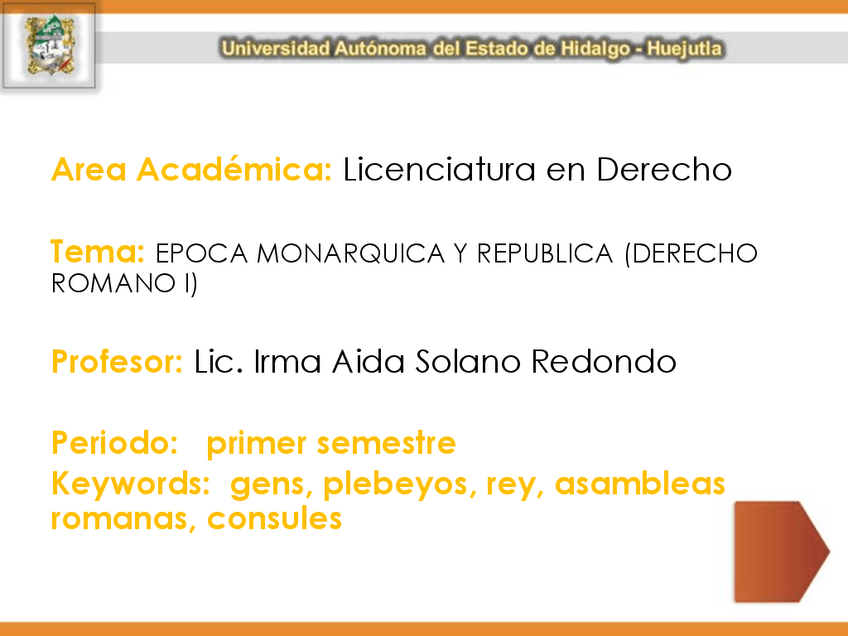 Universidad Autónoma del Estado de Hidalgo - Huejutla

Area Académica: Licenciatura en Derecho

Tema: EPOCA MONARQUICA Y REPUBLICA (DERECHO ROMANO I)

Profesor: Lic. Irma Aida Solano Redondo

Periodo: primer semestre

Keywords: gens, plebeyos, rey, asambleas romanas, consules